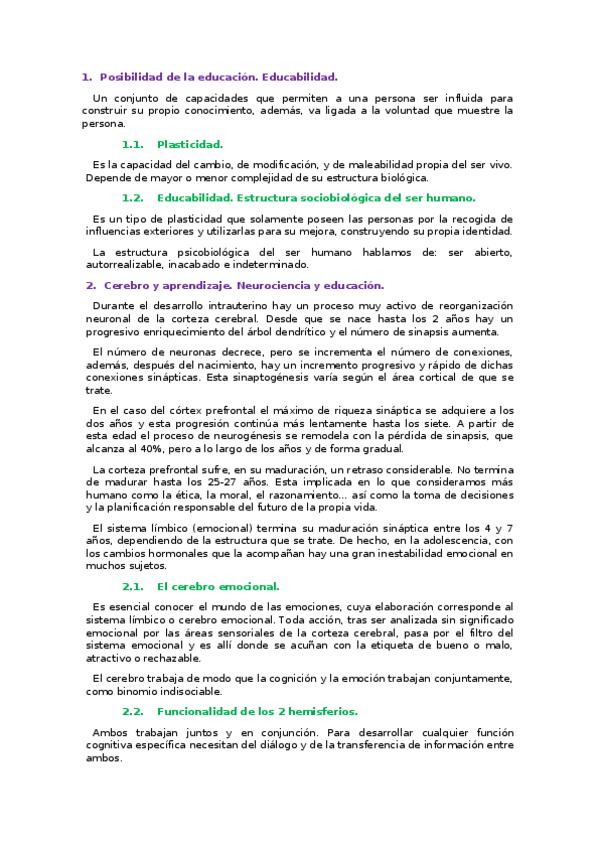 1. Posibilidad de la educación. Educabilidad.

Un conjunto de capacidades que permiten a una persona ser influida para construir su propio conocimiento, además, va ligada a la voluntad que muestre la persona.

1.1. Plasticidad.

Es la capacidad del cambio, de modificación, y de maleabilidad propia del ser vivo. Depende de mayor o menor complejidad de su estructura biológica.

1.2. Educabilidad. Estructura sociobiológica del ser humano.

Es un tipo de plasticidad que solamente poseen las personas por la recogida de influencias exteriores y utilizarlas para su mejora, construyendo su propia identidad.

La estructura psicobiológica del ser humano hablamos de: ser abierto, autorrealizable, inacabado e indeterminado.

2. Cerebro y aprendizaje. Neurociencia y educación.

Durante el desarrollo intrauterino hay un proceso muy activo de reorganización neuronal de la corteza cerebral. Desde que se nace hasta los 2 años hay un progresivo enriquecimiento del árbol dendrítico y el número de sinapsis aumenta.

El número de neuronas decrece, pero se incrementa el número de conexiones, además, después del nacimiento, hay un incremento progresivo y rápido de dichas conexiones sinápticas. Esta sinaptogénesis varía según el área cortical de que se trate.

En el caso del córtex prefrontal el máximo de riqueza sináptica se adquiere a los dos años y esta progresión continúa más lentamente hasta los siete. A partir de esta edad el proceso de neurogénesis se remodela con la pérdida de sinapsis, que alcanza al 40%, pero a lo largo de los años y de forma gradual.

La corteza prefrontal sufre, en su maduración, un retraso considerable. No termina de madurar hasta los 25-27 años. Esta implicada en lo que consideramos más humano como la ética, la moral, el razonamiento... así como la toma de decisiones y la planificación responsable del futuro de la propia vida.

El sistema límbico (emocional) termina su maduración sináptica entre los 4 y 7 años, dependiendo de la estructura que se trate. De hecho, en la adolescencia, con los cambios hormonales que la acompañan hay una gran inestabilidad emocional en muchos sujetos.

2.1. El cerebro emocional.

Es esencial conocer el mundo de las emociones, cuya elaboración corresponde al sistema límbico o cerebro emocional. Toda acción, tras ser analizada sin significado emocional por las áreas sensoriales de la corteza cerebral, pasa por el filtro del sistema emocional y es allí donde se acuñan con la etiqueta de bueno o malo, atractivo o rechazable.

El cerebro trabaja de modo que la cognición y la emoción trabajan conjuntamente, como binomio indisociable.

2.2. Funcionalidad de los 2 hemisferios.

Ambos trabajan juntos y en conjunción. Para desarrollar cualquier función cognitiva específica necesitan del diálogo y de la transferencia de información entre ambos.